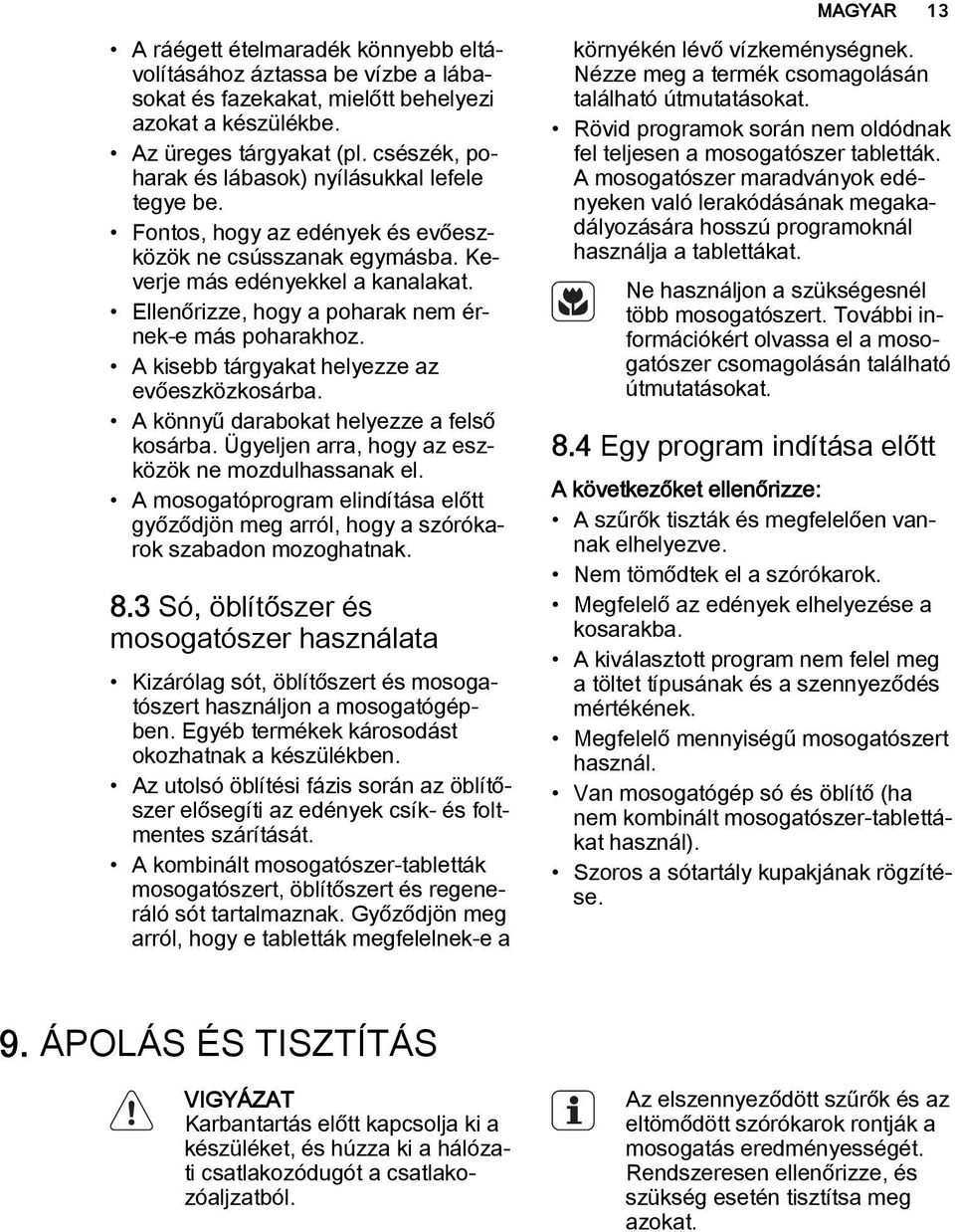 MAGYAR 13

• A ráégett ételmaradék könnyebb eltávolításához áztassa be vízbe a lábasokat és fazekakat, mielőtt behelyezi azokat a készülékbe.
• Az üreges tárgyakat (pl. csészék, poharak és lábasok) nyílásukkal lefele tegye be.
• Fontos, hogy az edények és evőeszközök ne csússzanak egymásba. Keverje más edényekkel a kanalakat.
• Ellenőrizze, hogy a poharak nem érnek-e más poharakhoz.
• A kisebb tárgyakat helyezze az evőeszközkosárba.
• A könnyű darabokat helyezze a felső kosárba. Ügyeljen arra, hogy az eszközök ne mozdulhassanak el.
• A mosogatóprogram elindítása előtt győződjön meg arról, hogy a szórókarok szabadon mozoghatnak.

8.3 Só, öblítőszer és mosogatószer használata

• Kizárólag sót, öblítőszert és mosogatószert használjon a mosogatógépben. Egyéb termékek károsodást okozhatnak a készülékben.
• Az utolsó öblítési fázis során az öblítőszer elősegíti az edények csík- és foltmentes szárítását.
• A kombinált mosogatószer-tabletták mosogatószert, öblítőszert és regeneráló sót tartalmaznak. Győződjön meg arról, hogy e tabletták megfelelnek-e a környékén lévő vízkeménységnek. Nézze meg a termék csomagolásán található útmutatásokat.
• Rövid programok során nem oldódnak fel teljesen a mosogatószer tabletták. A mosogatószer maradványok edényeken való lerakódásának megakadályozására hosszú programoknál használja a tablettákat.

Ne használjon a szükségesnél több mosogatószert. További információkért olvassa el a mosogatószer csomagolásán található útmutatásokat.

8.4 Egy program indítása előtt

A következőket ellenőrizze:
• A szűrők tiszták és megfelelően vannak elhelyezve.
• Nem tömődtek el a szórókarok.
• Megfelelő az edények elhelyezése a kosarakba.
• A kiválasztott program nem felel meg a töltet típusának és a szennyeződés mértékének.
• Megfelelő mennyiségű mosogatószert használ.
• Van mosogatógép só és öblítő (ha nem kombinált mosogatószer-tablettákat használ).
• Szoros a sótartály kupakjának rögzítése.

9. ÁPOLÁS ÉS TISZTÍTÁS

VIGYÁZAT
Karbantartás előtt kapcsolja ki a készüléket, és húzza ki a hálózati csatlakozódugót a csatlakozóaljzatból.

Az elszennyeződött szűrők és az eltömődött szórókarok rontják a mosogatás eredményességét. Rendszeresen ellenőrizze, és szükség esetén tisztítsa meg azokat.